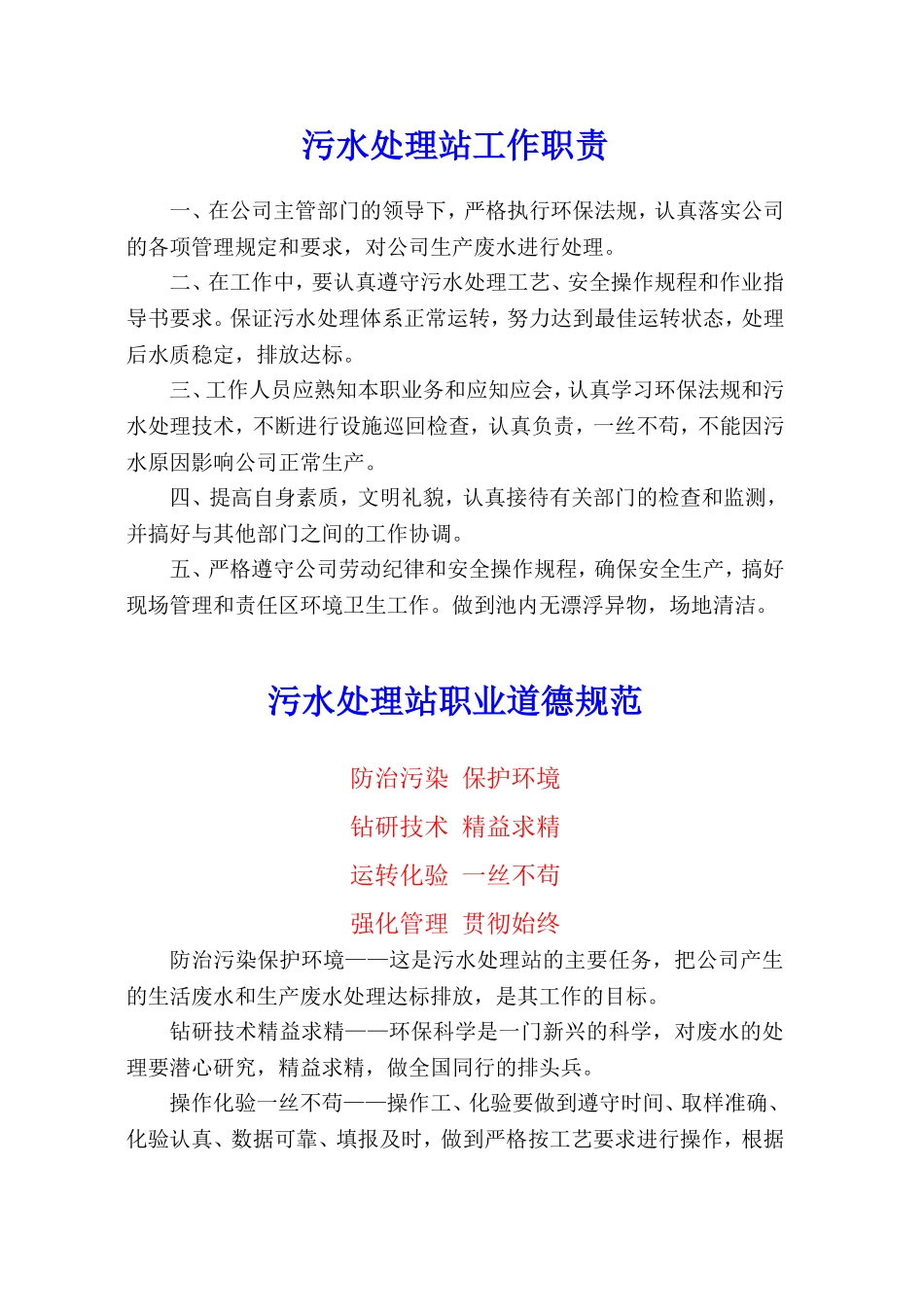 污水处理站工作职责

一、在公司主管部门的领导下，严格执行环保法规，认真落实公司的各项管理规定和要求，对公司生产废水进行处理。

二、在工作中，要认真遵守污水处理工艺、安全操作规程和作业指导书要求。保证污水处理体系正常运转，努力达到最佳运转状态，处理后水质稳定，排放达标。

三、工作人员应熟知本职业务和应知应会，认真学习环保法规和污水处理技术，不断进行设施巡回检查，认真负责，一丝不苟，不能因污水原因影响公司正常生产。

四、提高自身素质，文明礼貌，认真接待有关部门的检查和监测，并搞好与其他部门之间的工作协调。

五、严格遵守公司劳动纪律和安全操作规程，确保安全生产，搞好现场管理和责任区环境卫生工作。做到池内无漂浮异物，场地清洁。

污水处理站职业道德规范

防治污染 保护环境

钻研技术 精益求精

运转化验 一丝不苟

强化管理 贯彻始终

防治污染保护环境——这是污水处理站的主要任务，把公司产生的生活废水和生产废水处理达标排放，是其工作的目标。

钻研技术精益求精——环保科学是一门新兴的科学，对废水的处理要潜心研究，精益求精，做全国同行的排头兵。

操作化验一丝不苟——操作工、化验要做到遵守时间、取样准确、化验认真、数据可靠、填报及时，做到严格按工艺要求进行操作，根据